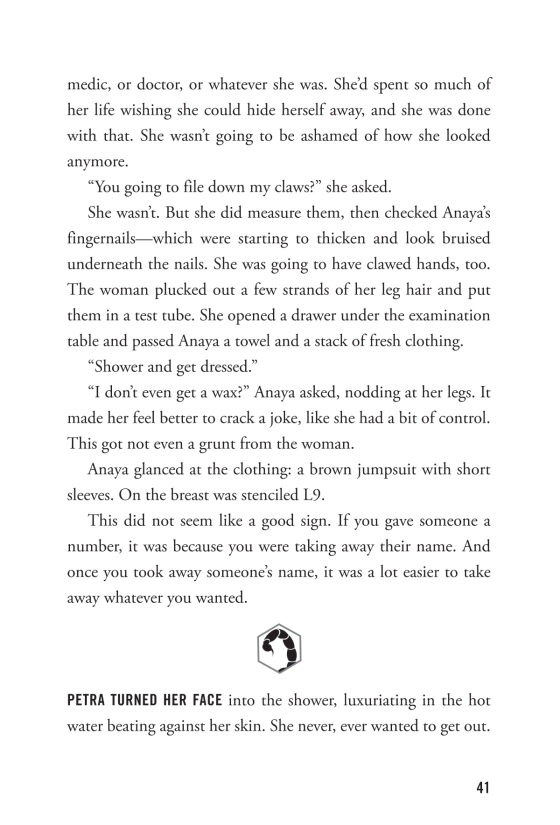 medic, or doctor, or whatever she was. She'd spent so much of her life wishing she could hide herself away, and she was done with that. She wasn't going to be ashamed of how she looked anymore.

"You going to file down my claws?" she asked.

She wasn't. But she did measure them, then checked Anaya's fingernails—which were starting to thicken and look bruised underneath the nails. She was going to have clawed hands, too. The woman plucked out a few strands of her leg hair and put them in a test tube. She opened a drawer under the examination table and passed Anaya a towel and a stack of fresh clothing.

"Shower and get dressed."

"I don't even get a wax?" Anaya asked, nodding at her legs. It made her feel better to crack a joke, like she had a bit of control. This got not even a grunt from the woman.

Anaya glanced at the clothing: a brown jumpsuit with short sleeves. On the breast was stenciled L9.

This did not seem like a good sign. If you gave someone a number, it was because you were taking away their name. And once you took away someone's name, it was a lot easier to take away whatever you wanted.

PETRA TURNED HER FACE into the shower, luxuriating in the hot water beating against her skin. She never, ever wanted to get out.

41